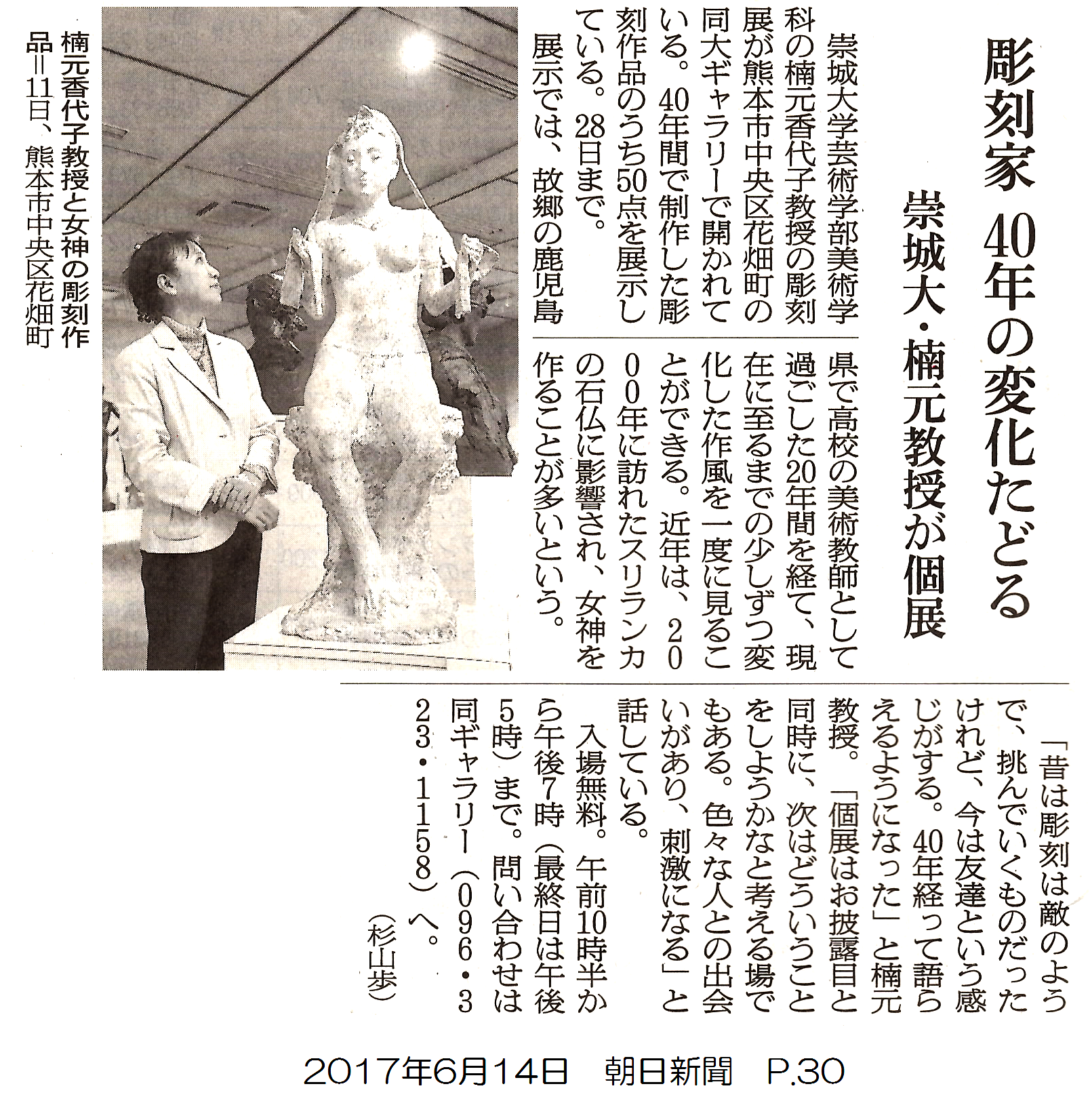 彫刻家 40年の変化たどる

崇城大・楠元教授が個展

崇城大学芸術学部美術学科の楠元香代子教授の彫刻展が熊本市中央区花畑町の同大ギャラリーで開かれている。40年間で制作した彫刻作品のうち50点を展示している。28日まで。

展示では、故郷の鹿児島県で高校の美術教師として過ごした20年間を経て、現在に至るまでの少しずつ変化した作風を一度に見ることができる。近年は、2000年に訪れたスリランカの石仏に影響され、女神を作ることが多いという。

「昔は彫刻は敵のようで、挑んでいくものだったけれど、今は友達という感じがする。40年経って語らえるようになった」と楠元教授。「個展はお披露目と同時に、次はどういうことをしようかなと考える場でもある。色々な人との出会いがあり、刺激になる」と話している。

入場無料。午前10時半から午後7時(最終日は午後5時)まで。問い合わせは同ギャラリー(096・323・1158)へ。

(杉山歩)

楠元香代子教授と女神の彫刻作品=11日、熊本市中央区花畑町

2017年6月14日 朝日新聞 P.30